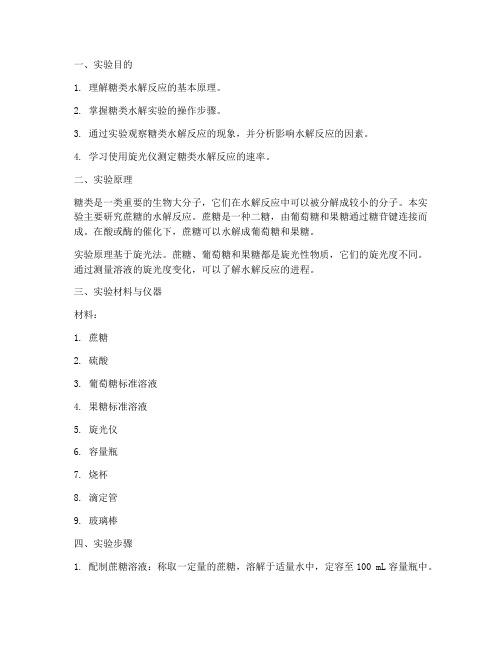 一、实验目的

1. 理解糖类水解反应的基本原理。

2. 掌握糖类水解实验的操作步骤。

3. 通过实验观察糖类水解反应的现象，并分析影响水解反应的因素。

4. 学习使用旋光仪测定糖类水解反应的速率。

二、实验原理

糖类是一类重要的生物大分子，它们在水解反应中可以被分解成较小的分子。本实验主要研究蔗糖的水解反应。蔗糖是一种二糖，由葡萄糖和果糖通过糖苷键连接而成。在酸或酶的催化下，蔗糖可以水解成葡萄糖和果糖。

实验原理基于旋光法。蔗糖、葡萄糖和果糖都是旋光性物质，它们的旋光度不同。通过测量溶液的旋光度变化，可以了解水解反应的进程。

三、实验材料与仪器

材料：

1. 蔗糖

2. 硫酸

3. 葡萄糖标准溶液

4. 果糖标准溶液

5. 旋光仪

6. 容量瓶

7. 烧杯

8. 滴定管

9. 玻璃棒

四、实验步骤

1. 配制蔗糖溶液：称取一定量的蔗糖，溶解于适量水中，定容至 100 mL 容量瓶中。